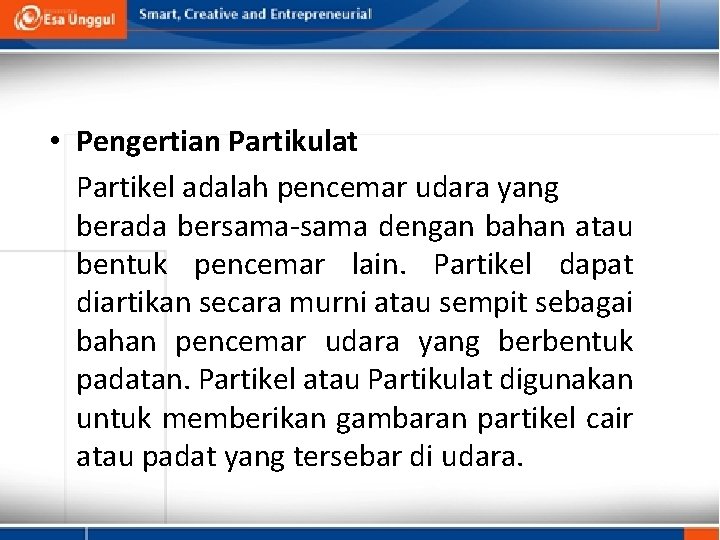 Esa Unggul
Smart, Creative and Entrepreneurial

• Pengertian Partikulat

Partikel adalah pencemar udara yang berada bersama-sama dengan bahan atau bentuk pencemar lain. Partikel dapat diartikan secara murni atau sempit sebagai bahan pencemar udara yang berbentuk padatan. Partikel atau Partikulat digunakan untuk memberikan gambaran partikel cair atau padat yang tersebar di udara.